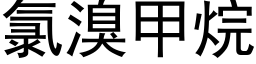 氯溴甲烷